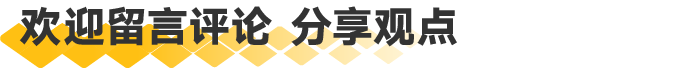 欢迎留言评论 分享观点